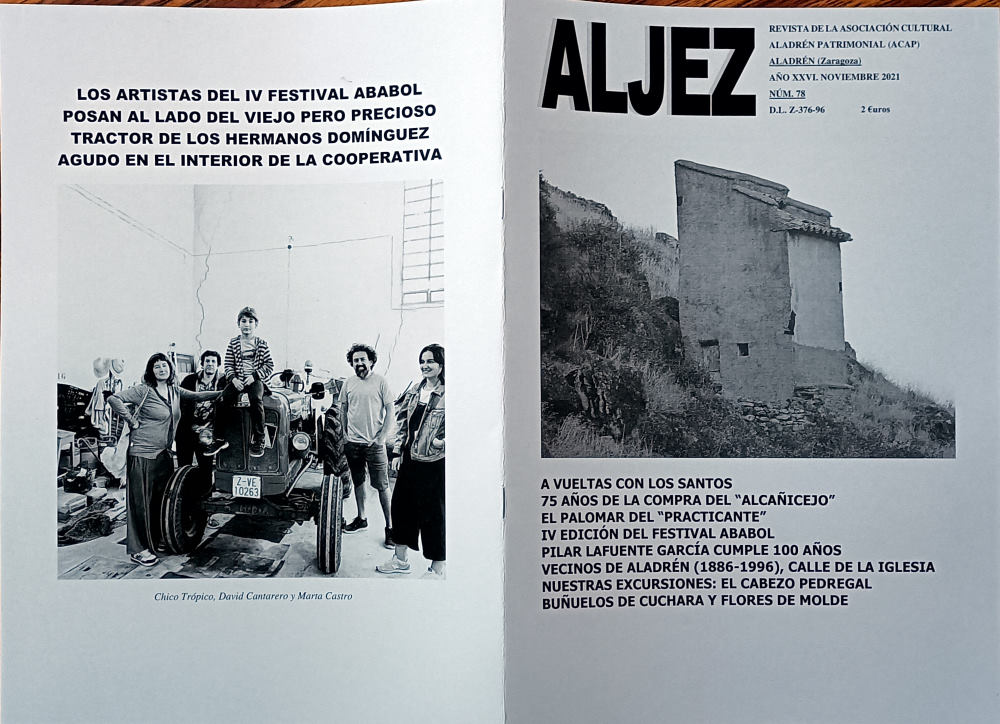 LOS ARTISTAS DEL IV FESTIVAL ABABOL POSAN AL LADO DEL VIEJO PERO PRECIOSO TRACTOR DE LOS HERMANOS DOMÍNGUEZ AGUDO EN EL INTERIOR DE LA COOPERATIVA

Z-VE 10263

Chico Trópico, David Cantarero y Marta Castro

ALJEZ

REVISTA DE LA ASOCIACIÓN CULTURAL ALADRÉN PATRIMONIAL (ACAP)
ALADRÉN (Zaragoza)
AÑO XXVI. NOVIEMBRE 2021
NÚM. 78
D.L. Z-376-96
2 €uros

A VUELTAS CON LOS SANTOS
75 AÑOS DE LA COMPRA DEL "ALCAÑICEJO"
EL PALOMAR DEL "PRACTICANTE"
IV EDICIÓN DEL FESTIVAL ABABOL
PILAR LAFUENTE GARCÍA CUMPLE 100 AÑOS
VECINOS DE ALADRÉN (1886-1996), CALLE DE LA IGLESIA
NUESTRAS EXCURSIONES: EL CABEZO PEDREGAL
BUÑUELOS DE CUCHARA Y FLORES DE MOLDE